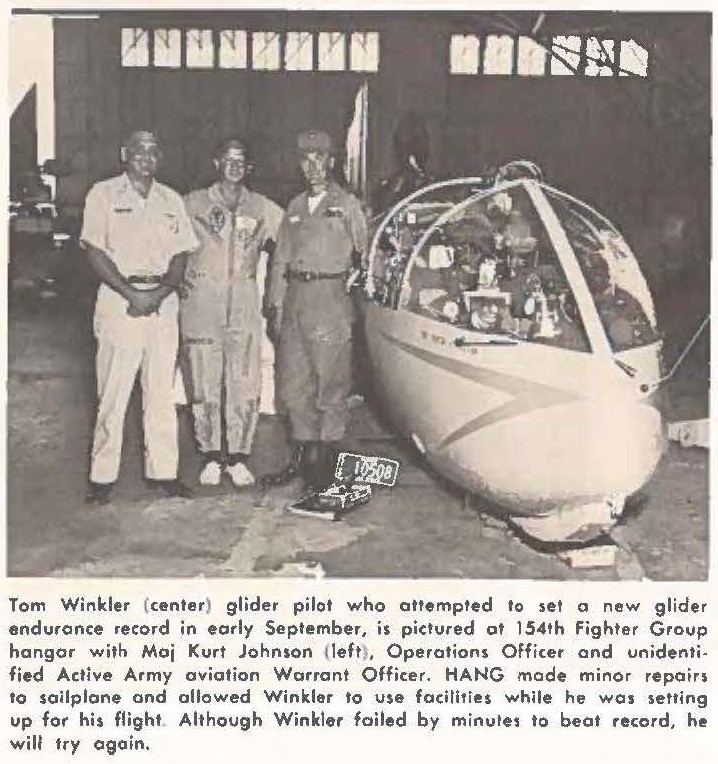 Tom Winkler (center) glider pilot who attempted to set a new glider endurance record in early September, is pictured at 154th Fighter Group hangar with Maj Kurt Johnson (left), Operations Officer and unidentified Active Army aviation Warrant Officer. HANG made minor repairs to sailplane and allowed Winkler to use facilities while he was setting up for his flight. Although Winkler failed by minutes to beat record, he will try again.